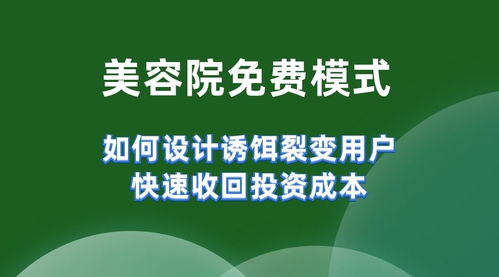 美容院免费模式

如何设计诱饵裂变用户
快速收回投资成本